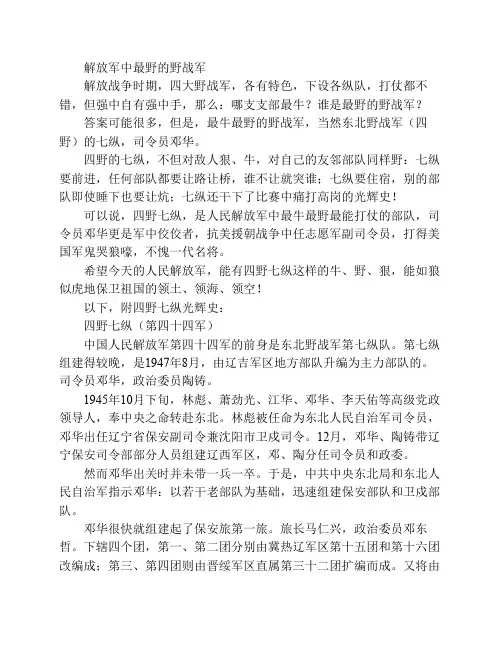 解放军中最野的野战军

解放战争时期，四大野战军，各有特色，下设各纵队，打仗都不错，但强中自有强中手，那么：哪支部最牛？谁是最野的野战军？

答案可能很多，但是，最牛最野的野战军，当然东北野战军（四野）的七纵，司令员邓华。

四野的七纵，不但对敌人狠、牛，对自己的友邻部队同样野：七纵要前进，任何部队都要让路让桥，谁不让就突谁；七纵要住宿，别的部队即使睡下也要让炕；七纵还干下了比赛中痛打高岗的光辉史！

可以说，四野七纵，是人民解放军中最牛最野最能打仗的部队，司令员邓华更是军中佼佼者，抗美援朝战争中任志愿军副司令员，打得美国军鬼哭狼嚎，不愧一代名将。

希望今天的人民解放军，能有四野七纵这样的牛、野、狠，能如狼似虎地保卫祖国的领土、领海、领空！

以下，附四野七纵光辉史：

四野七纵（第四十四军）

中国人民解放军第四十四军的前身是东北野战军第七纵队。第七纵组建得较晚，是1947年8月，由辽吉军区地方部队升编为主力部队的。司令员邓华，政治委员陶铸。

1945年10月下旬，林彪、萧劲光、江华、邓华、李天佑等高级党政领导人，奉中央之命转赴东北。林彪被任命为东北人民自治军司令员，邓华出任辽宁省保安副司令兼沈阳市卫戍司令。12月，邓华、陶铸带辽宁保安司令部部分人员组建辽西军区，邓、陶分任司令员和政委。

然而邓华出关时并未带一兵一卒。于是，中共中央东北局和东北人民自治军指示邓华：以若干老部队为基础，迅速组建保安部队和卫戍部队。

邓华很快就组建起了保安旅第一旅。旅长马仁兴，政治委员邓东哲。下辖四个团，第一、第二团分别由冀热辽军区第十五团和第十六团改编成；第三、第四团则由晋绥军区直属第三十二团扩编而成。又将由